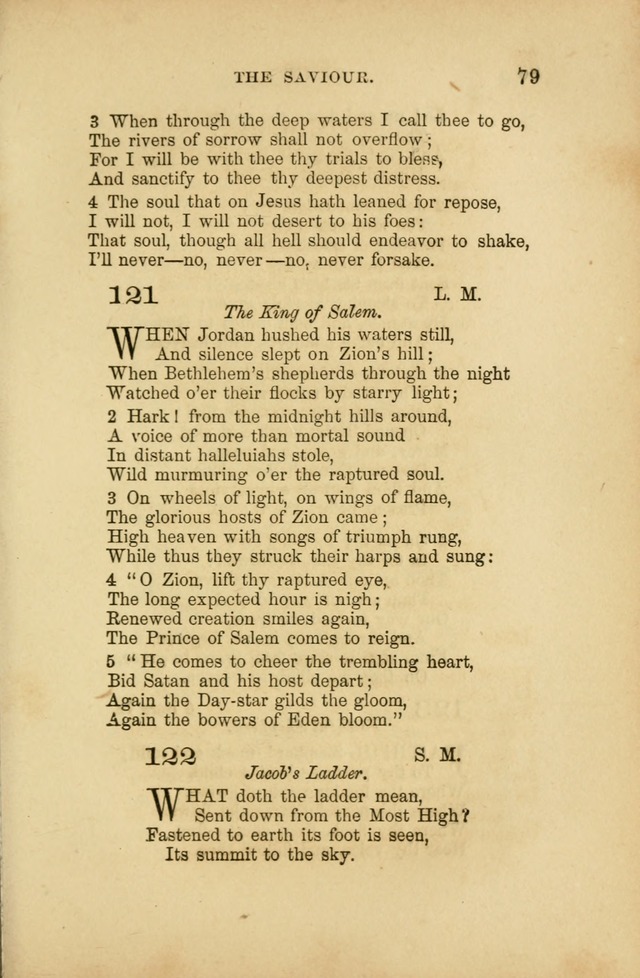 THE SAVIOUR. 79

3 When through the deep waters I call thee to go,
The rivers of sorrow shall not overflow;
For I will be with thee thy trials to bless,
And sanctify to thee thy deepest distress.

4 The soul that on Jesus hath leaned for repose,
I will not, I will not desert to his foes:
That soul, though all hell should endeavor to shake,
I'll never—no, never—no, never forsake.

121 L. M.
The King of Salem.

WHEN Jordan hushed his waters still,
And silence slept on Zion's hill;
When Bethlehem's shepherds through the night
Watched o'er their flocks by starry light;

2 Hark! from the midnight hills around,
A voice of more than mortal sound
In distant halleluiahs stole,
Wild murmuring o'er the raptured soul.

3 On wheels of light, on wings of flame,
The glorious hosts of Zion came;
High heaven with songs of triumph rung,
While thus they struck their harps and sung:

4 "O Zion, lift thy raptured eye,
The long expected hour is nigh;
Renewed creation smiles again,
The Prince of Salem comes to reign.

5 "He comes to cheer the trembling heart,
Bid Satan and his host depart;
Again the Day-star gilds the gloom,
Again the bowers of Eden bloom."

122 S. M.
Jacob's Ladder.

WHAT doth the ladder mean,
Sent down from the Most High?
Fastened to earth its foot is seen,
Its summit to the sky.